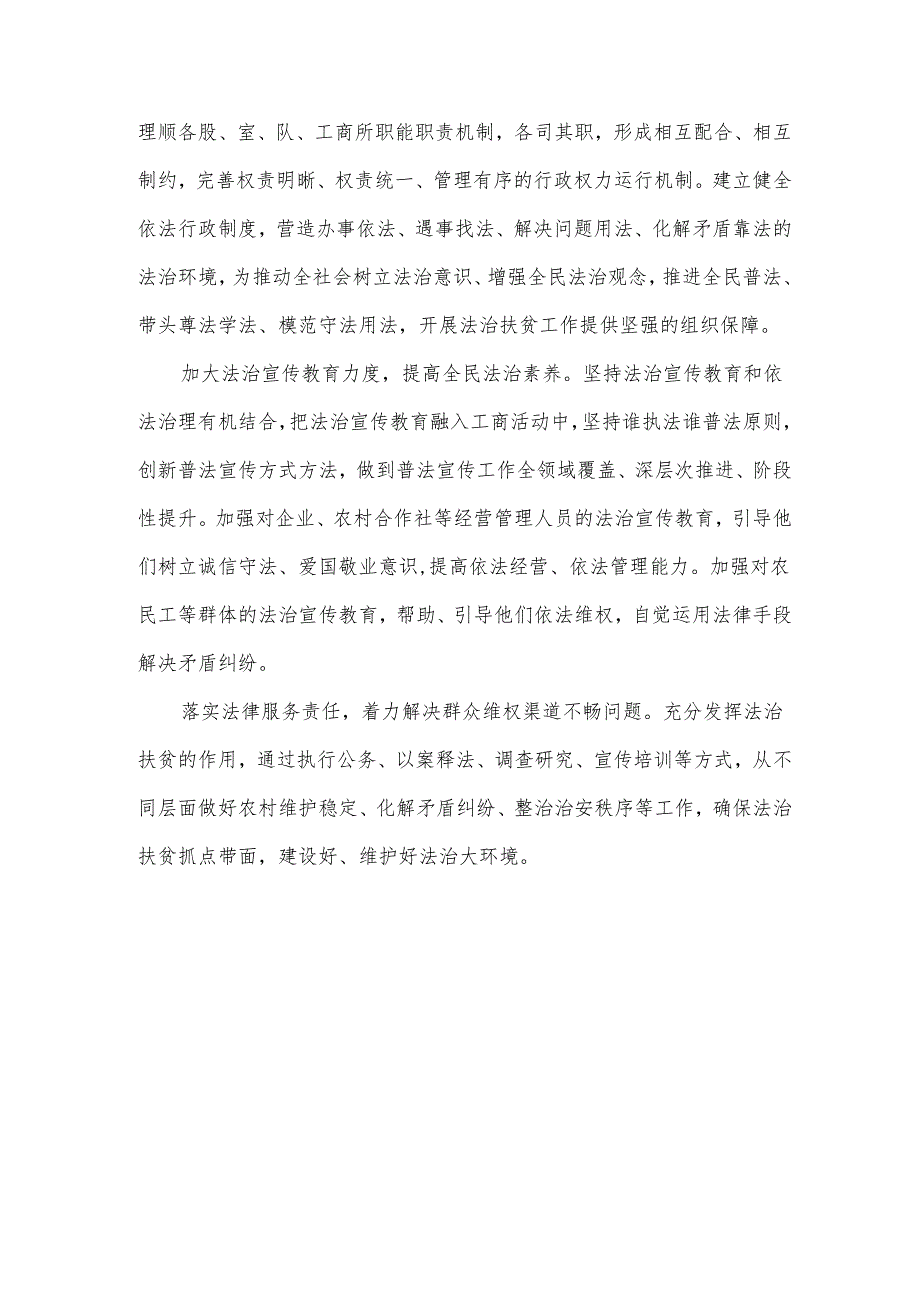 理顺各股、室、队、工商所职能职责机制，各司其职，形成相互配合、相互制约，完善权责明晰、权责统一、管理有序的行政权力运行机制。建立健全依法行政制度，营造办事依法、遇事找法、解决问题用法、化解矛盾靠法的法治环境，为推动全社会树立法治意识、增强全民法治观念，推进全民普法、带头尊法学法、模范守法用法，开展法治扶贫工作提供坚强的组织保障。

加大法治宣传教育力度，提高全民法治素养。坚持法治宣传教育和依法治理有机结合，把法治宣传教育融入工商活动中，坚持谁执法谁普法原则，创新普法宣传方式方法，做到普法宣传工作全领域覆盖、深层次推进、阶段性提升。加强对企业、农村合作社等经营管理人员的法治宣传教育，引导他们树立诚信守法、爱国敬业意识，提高依法经营、依法管理能力。加强对农民工等群体的法治宣传教育，帮助、引导他们依法维权，自觉运用法律手段解决矛盾纠纷。

落实法律服务责任，着力解决群众维权渠道不畅问题。充分发挥法治扶贫的作用，通过执行公务、以案释法、调查研究、宣传培训等方式，从不同层面做好农村维护稳定、化解矛盾纠纷、整治治安秩序等工作，确保法治扶贫抓点带面，建设好、维护好法治大环境。